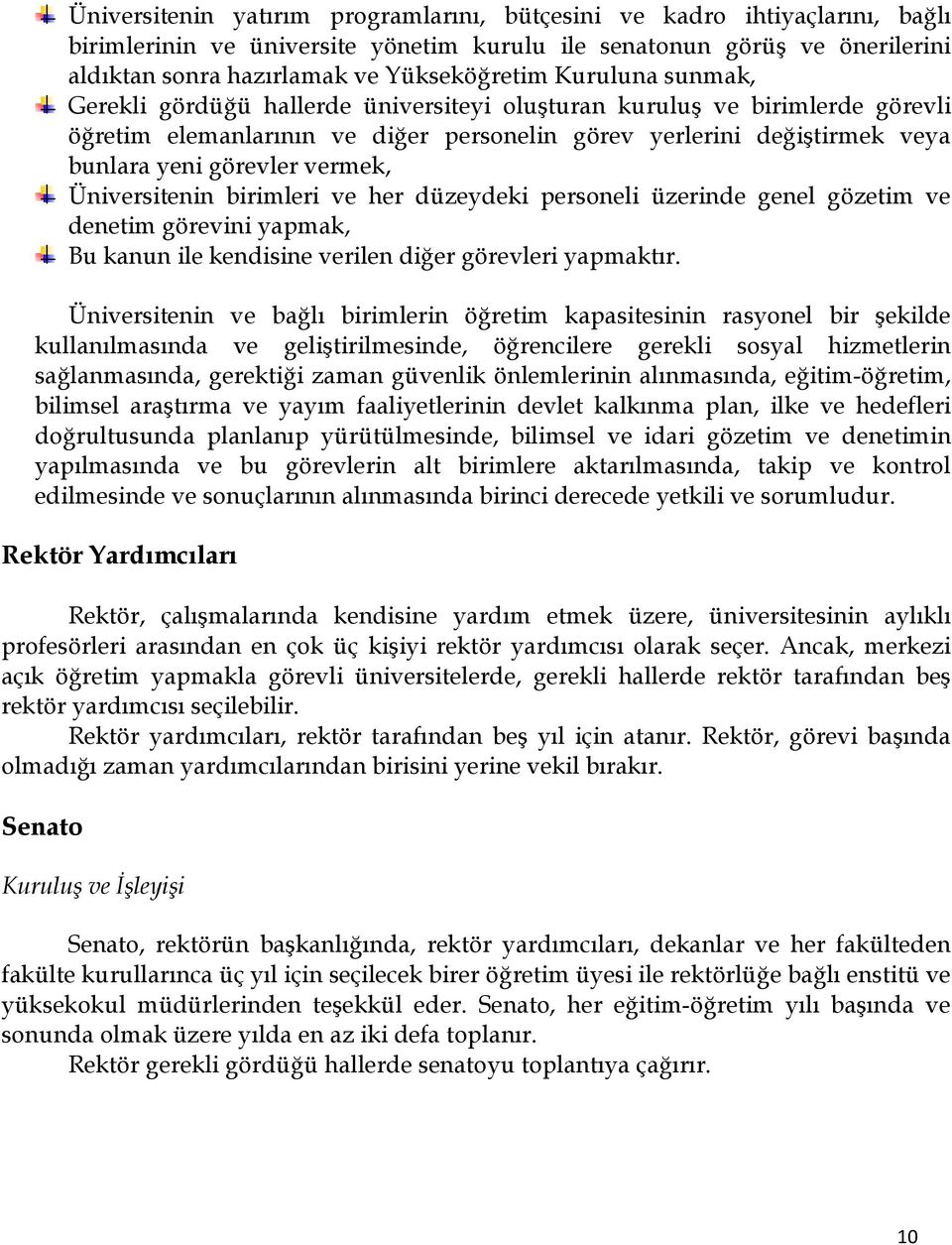 Üniversitenin yatırım programlarını, bütçesini ve kadro ihtiyaçlarını, bağlı birimlerinin ve üniversite yönetim kurulu ile senatonun görüş ve önerilerini aldıktan sonra hazırlamak ve Yükseköğretim Kuruluna sunmak,

Gerekli gördüğü hallerde üniversiteyi oluşturan kuruluş ve birimlerde görevli öğretim elemanlarının ve diğer personelin görev yerlerini değiştirmek veya bunlara yeni görevler vermek,

Üniversitenin birimleri ve her düzeydeki personeli üzerinde genel gözetim ve denetim görevini yapmak,

Bu kanun ile kendisine verilen diğer görevleri yapmaktır.

Üniversitenin ve bağlı birimlerin öğretim kapasitesinin rasyonel bir şekilde kullanılmasında ve geliştirilmesinde, öğrencilere gerekli sosyal hizmetlerin sağlanmasında, gerektiği zaman güvenlik önlemlerinin alınmasında, eğitim-öğretim, bilimsel araştırma ve yayım faaliyetlerinin devlet kalkınma plan, ilke ve hedefleri doğrultusunda planlanıp yürütülmesinde, bilimsel ve idari gözetim ve denetimin yapılmasında ve bu görevlerin alt birimlere aktarılmasında, takip ve kontrol edilmesinde ve sonuçlarının alınmasında birinci derecede yetkili ve sorumludur.

Rektör Yardımcıları

Rektör, çalışmalarında kendisine yardım etmek üzere, üniversitesinin aylıklı profesörleri arasından en çok üç kişiyi rektör yardımcısı olarak seçer. Ancak, merkezi açık öğretim yapmakla görevli üniversitelerde, gerekli hallerde rektör tarafından beş rektör yardımcısı seçilebilir.

Rektör yardımcıları, rektör tarafından beş yıl için atanır. Rektör, görevi başında olmadığı zaman yardımcılarından birisini yerine vekil bırakır.

Senato

Kuruluş ve İşleyişi

Senato, rektörün başkanlığında, rektör yardımcıları, dekanlar ve her fakülteden fakülte kurullarınca üç yıl için seçilecek birer öğretim üyesi ile rektörlüğe bağlı enstitü ve yüksekokul müdürlerinden teşekkül eder. Senato, her eğitim-öğretim yılı başında ve sonunda olmak üzere yılda en az iki defa toplanır.

Rektör gerekli gördüğü hallerde senatoyu toplantıya çağırır.

10